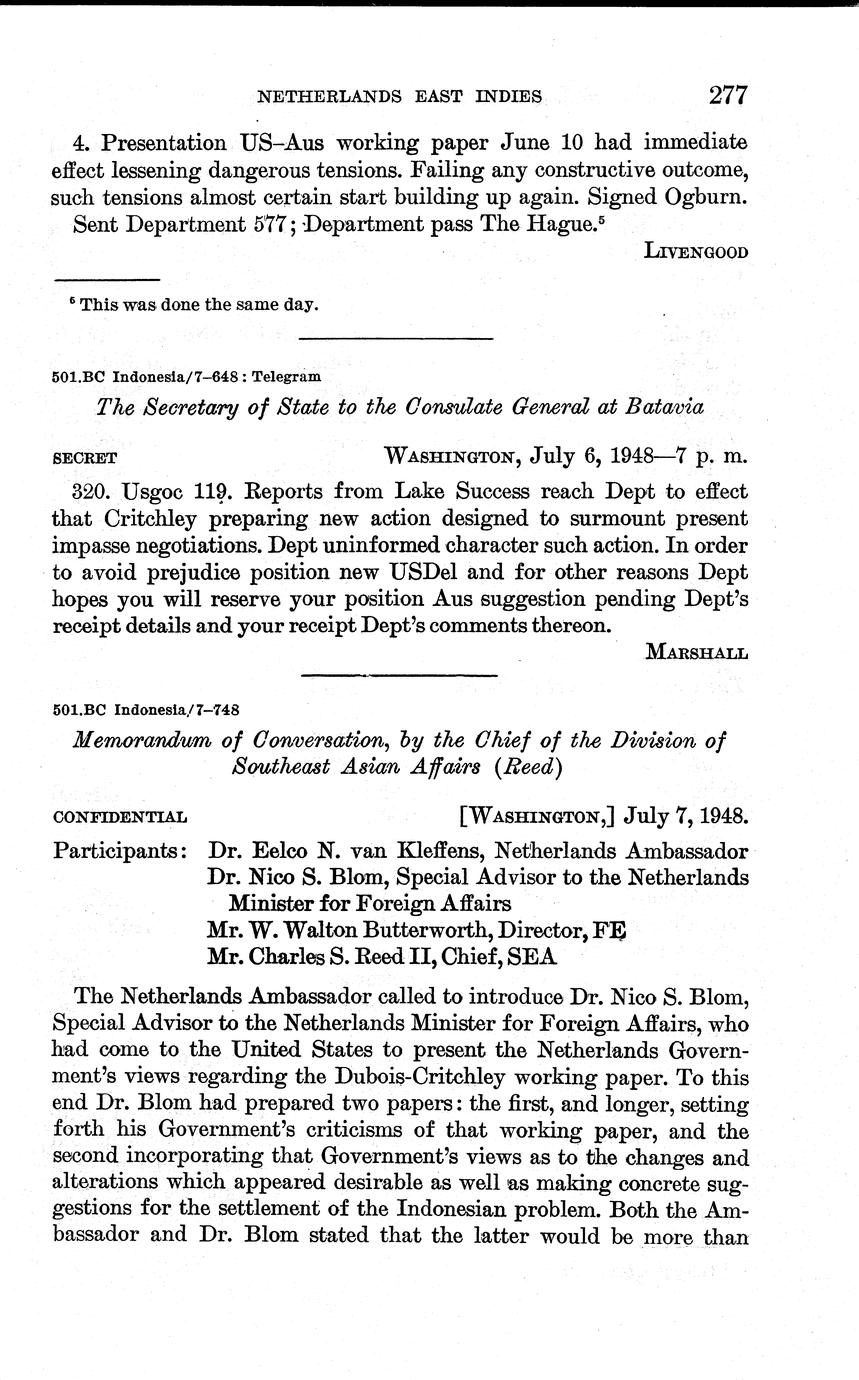 NETHERLANDS EAST INDIES 277

4. Presentation US–Aus working paper June 10 had immediate effect lessening dangerous tensions. Failing any constructive outcome, such tensions almost certain start building up again. Signed Ogburn.

Sent Department 577; Department pass The Hague.$^5$

LIVENGOOD

$^5$ This was done the same day.

501.BC Indonesia/7–648 : Telegram

The Secretary of State to the Consulate General at Batavia

SECRET WASHINGTON, July 6, 1948—7 p. m.

320. Usgoc 119. Reports from Lake Success reach Dept to effect that Critchley preparing new action designed to surmount present impasse negotiations. Dept uninformed character such action. In order to avoid prejudice position new USDel and for other reasons Dept hopes you will reserve your position Aus suggestion pending Dept's receipt details and your receipt Dept's comments thereon.

MARSHALL

501.BC Indonesia/7–748

Memorandum of Conversation, by the Chief of the Division of Southeast Asian Affairs (Reed)

CONFIDENTIAL [WASHINGTON,] July 7, 1948.

Participants: Dr. Eelco N. van Kleffens, Netherlands Ambassador
Dr. Nico S. Blom, Special Advisor to the Netherlands Minister for Foreign Affairs
Mr. W. Walton Butterworth, Director, FE
Mr. Charles S. Reed II, Chief, SEA

The Netherlands Ambassador called to introduce Dr. Nico S. Blom, Special Advisor to the Netherlands Minister for Foreign Affairs, who had come to the United States to present the Netherlands Government's views regarding the Dubois-Critchley working paper. To this end Dr. Blom had prepared two papers: the first, and longer, setting forth his Government's criticisms of that working paper, and the second incorporating that Government's views as to the changes and alterations which appeared desirable as well as making concrete suggestions for the settlement of the Indonesian problem. Both the Ambassador and Dr. Blom stated that the latter would be more than